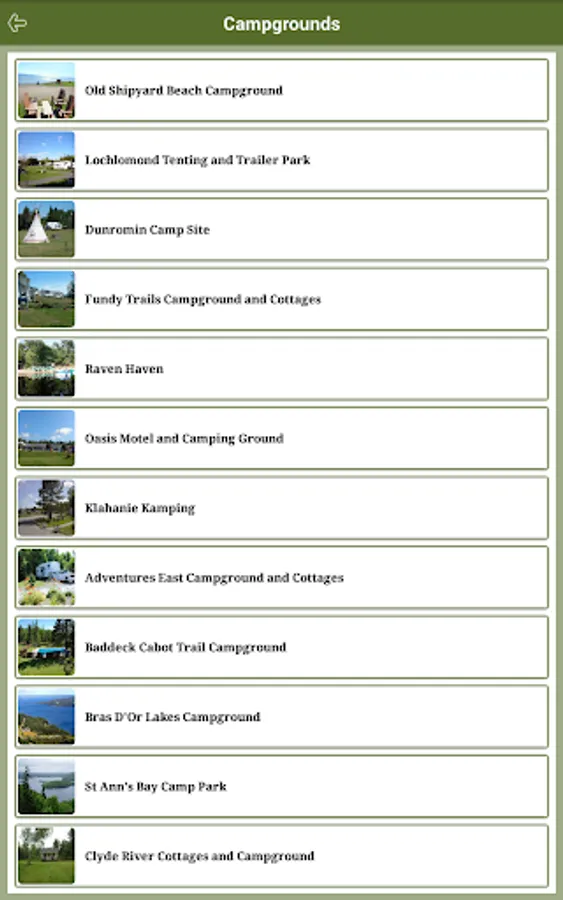 Campgrounds

Old Shipyard Beach Campground

Lochlomond Tenting and Trailer Park

Dunromin Camp Site

Fundy Trails Campground and Cottages

Raven Haven

Oasis Motel and Camping Ground

Klahanie Kamping

Adventures East Campground and Cottages

Baddeck Cabot Trail Campground

Bras D'Or Lakes Campground

St Ann's Bay Camp Park

Clyde River Cottages and Campground